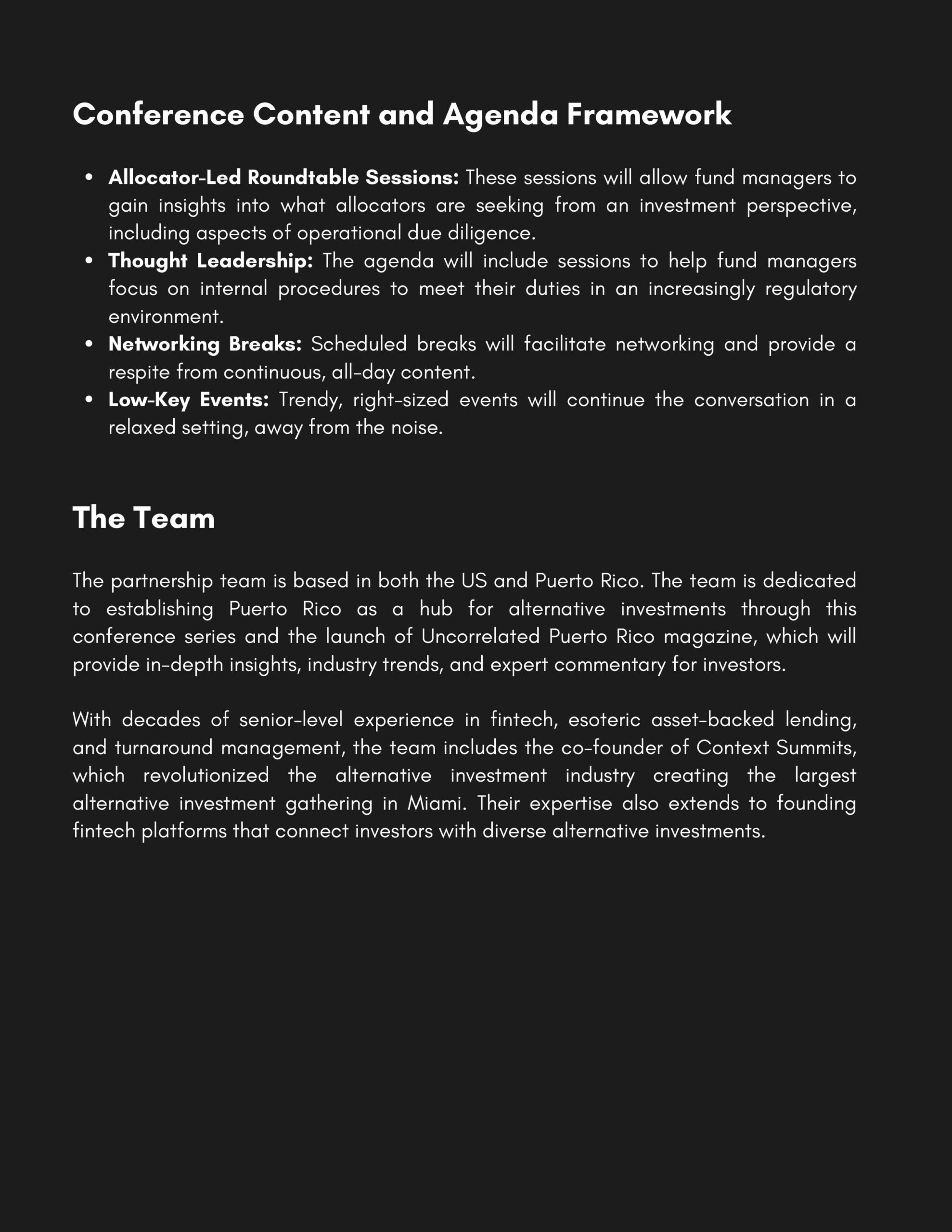 Conference Content and Agenda Framework

• Allocator-Led Roundtable Sessions: These sessions will allow fund managers to gain insights into what allocators are seeking from an investment perspective, including aspects of operational due diligence.
• Thought Leadership: The agenda will include sessions to help fund managers focus on internal procedures to meet their duties in an increasingly regulatory environment.
• Networking Breaks: Scheduled breaks will facilitate networking and provide a respite from continuous, all-day content.
• Low-Key Events: Trendy, right-sized events will continue the conversation in a relaxed setting, away from the noise.

The Team

The partnership team is based in both the US and Puerto Rico. The team is dedicated to establishing Puerto Rico as a hub for alternative investments through this conference series and the launch of Uncorrelated Puerto Rico magazine, which will provide in-depth insights, industry trends, and expert commentary for investors.

With decades of senior-level experience in fintech, esoteric asset-backed lending, and turnaround management, the team includes the co-founder of Context Summits, which revolutionized the alternative investment industry creating the largest alternative investment gathering in Miami. Their expertise also extends to founding fintech platforms that connect investors with diverse alternative investments.